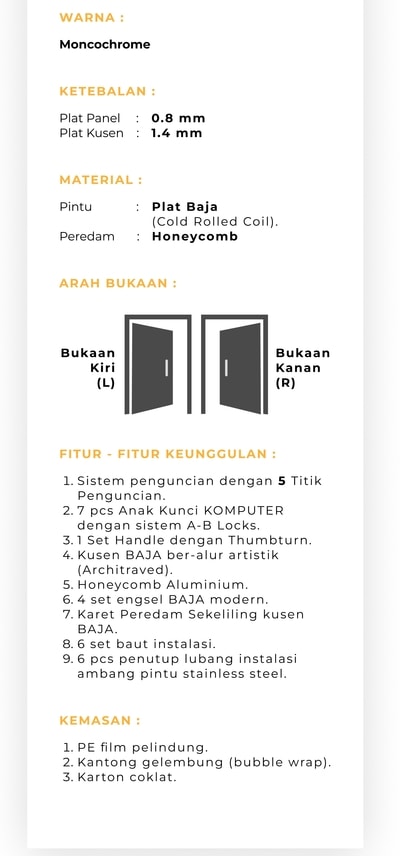 WARNA :

Moncochrome

KETEBALAN :

Plat Panel : 0.8 mm
Plat Kusen : 1.4 mm

MATERIAL :

Pintu : Plat Baja (Cold Rolled Coil).
Peredam : Honeycomb

ARAH BUKAAN :

Bukaan Kiri (L)

Bukaan Kanan (R)

FITUR - FITUR KEUNGGULAN :

1. Sistem penguncian dengan 5 Titik Penguncian.
2. 7 pcs Anak Kunci KOMPUTER dengan sistem A-B Locks.
3. 1 Set Handle dengan Thumbturn.
4. Kusen BAJA ber-alur artistik (Architraved).
5. Honeycomb Aluminium.
6. 4 set engsel BAJA modern.
7. Karet Peredam Sekeliling kusen BAJA.
8. 6 set baut instalasi.
9. 6 pcs penutup lubang instalasi ambang pintu stainless steel.

KEMASAN :

1. PE film pelindung.
2. Kantong gelembung (bubble wrap).
3. Karton coklat.